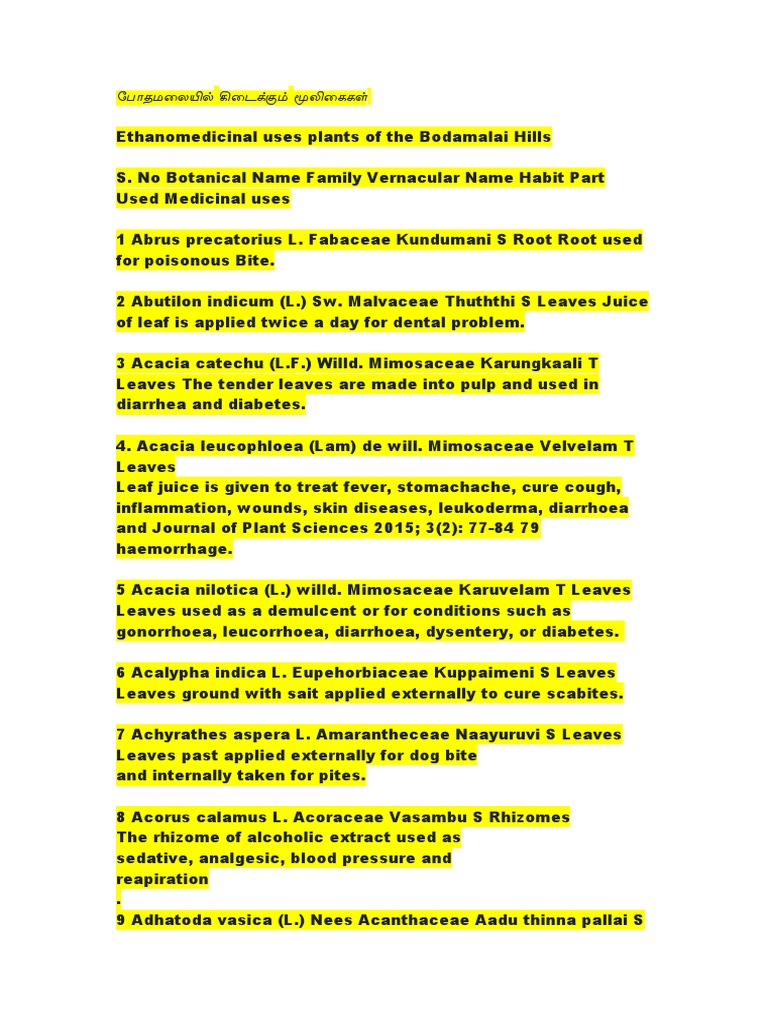 போதமலையில் கிடைக்கும் மூலிகைகள்

Ethanomedicinal uses plants of the Bodamalai Hills

S. No Botanical Name Family Vernacular Name Habit Part Used Medicinal uses

1 Abrus precatorius L. Fabaceae Kundumani S Root Root used for poisonous Bite.

2 Abutilon indicum (L.) Sw. Malvaceae Thuththi S Leaves Juice of leaf is applied twice a day for dental problem.

3 Acacia catechu (L.F.) Willd. Mimosaceae Karungkaali T Leaves The tender leaves are made into pulp and used in diarrhea and diabetes.

4. Acacia leucophloea (Lam) de will. Mimosaceae Velvelam T Leaves
Leaf juice is given to treat fever, stomachache, cure cough, inflammation, wounds, skin diseases, leukoderma, diarrhoea and Journal of Plant Sciences 2015; 3(2): 77-84 79 haemorrhage.

5 Acacia nilotica (L.) willd. Mimosaceae Karuvelam T Leaves Leaves used as a demulcent or for conditions such as gonorrhoea, leucorrhoea, diarrhoea, dysentery, or diabetes.

6 Acalypha indica L. Eupehorbiaceae Kuppaimeni S Leaves Leaves ground with sait applied externally to cure scabites.

7 Achyrathes aspera L. Amarantheceae Naayuruvi S Leaves Leaves past applied externally for dog bite
and internally taken for pites.

8 Acorus calamus L. Acoraceae Vasambu S Rhizomes
The rhizome of alcoholic extract used as
sedative, analgesic, blood pressure and
reapiration
.
9 Adhatoda vasica (L.) Nees Acanthaceae Aadu thinna pallai S